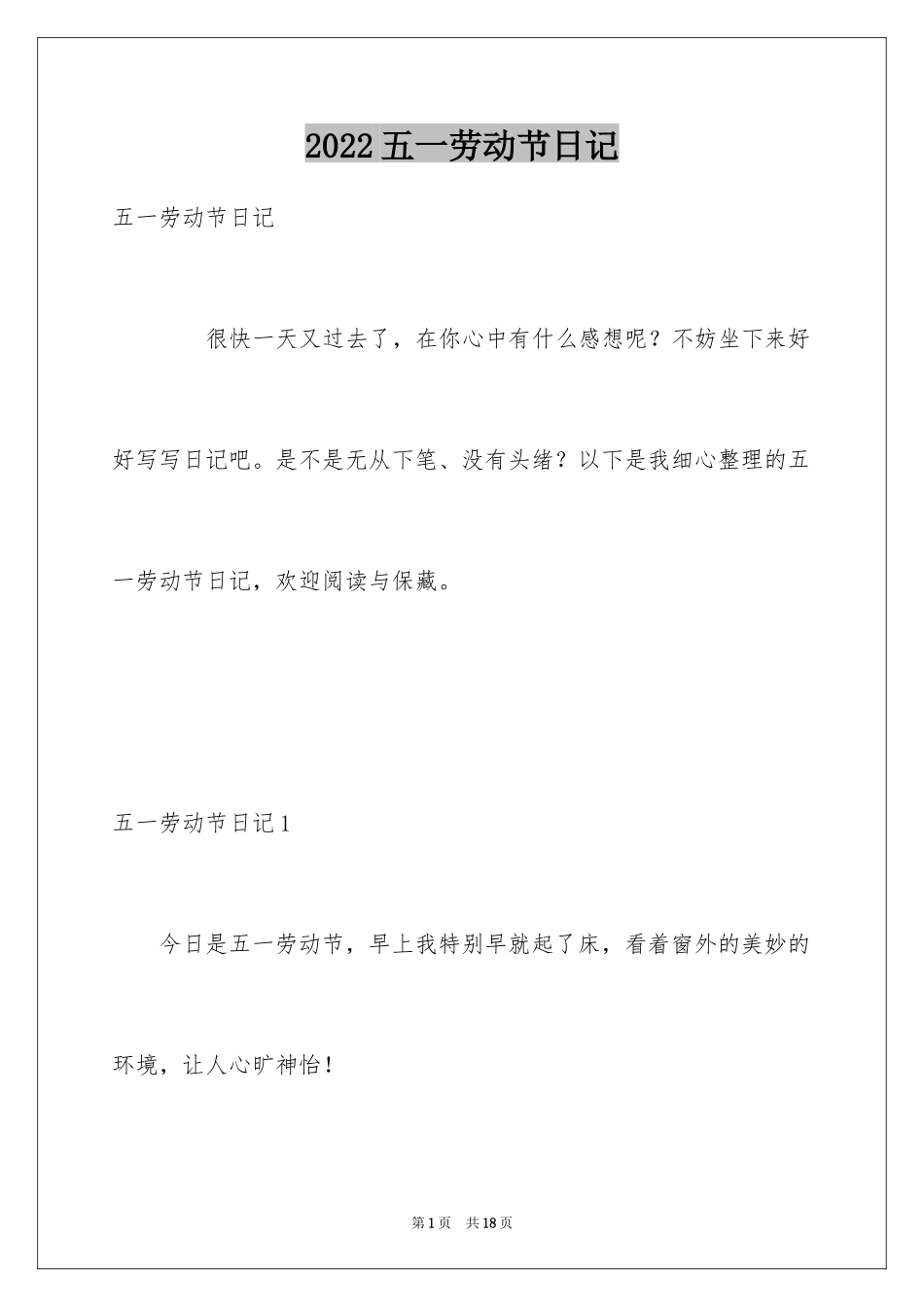 2022五一劳动节日记

五一劳动节日记

很快一天又过去了，在你心中有什么感想呢？不妨坐下来好好写写日记吧。是不是无从下笔、没有头绪？以下是我细心整理的五一劳动节日记，欢迎阅读与保藏。

五一劳动节日记1

今日是五一劳动节，早上我特别早就起了床，看着窗外的美妙的环境，让人心旷神怡！

第1页 共18页